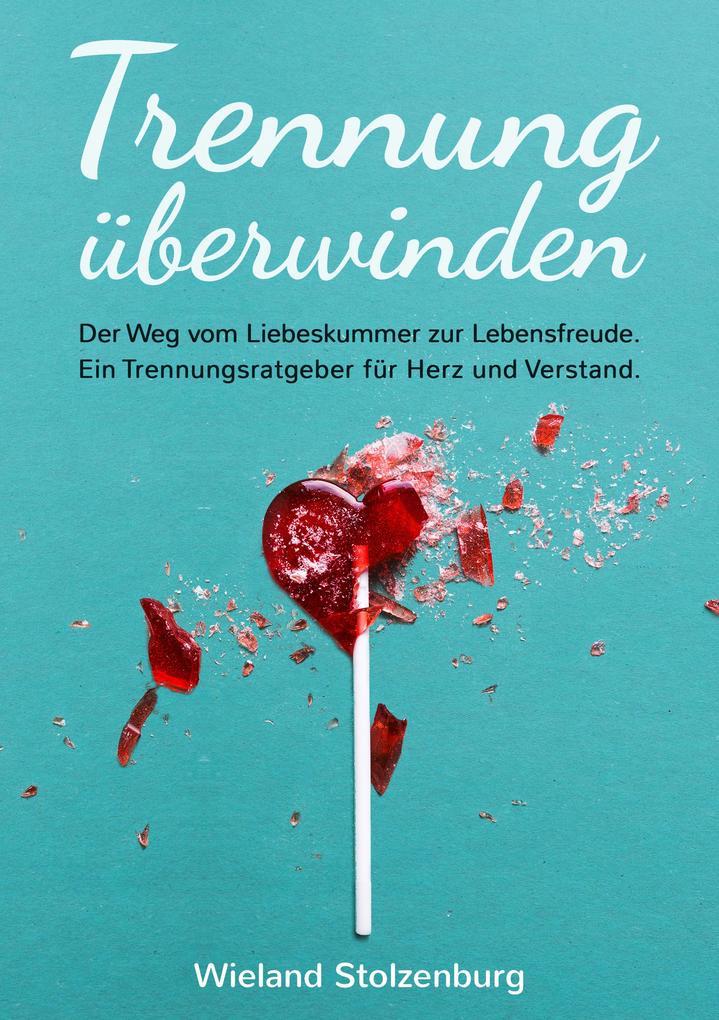 Trennung überwinden

Der Weg vom Liebeskummer zur Lebensfreude. Ein Trennungsratgeber für Herz und Verstand.

Wieland Stolzenburg